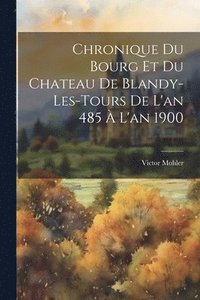 Chronique Du Bourg Et Du Chateau De Blandy-Les-Tours De L'an 485 À L'an 1900

Victor Mohler